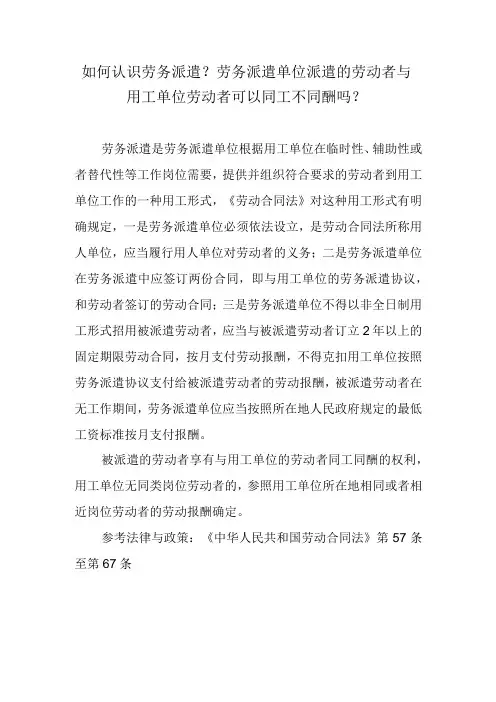 如何认识劳务派遣？劳务派遣单位派遣的劳动者与用工单位劳动者可以同工不同酬吗？

劳务派遣是劳务派遣单位根据用工单位在临时性、辅助性或者替代性等工作岗位需要，提供并组织符合要求的劳动者到用工单位工作的一种用工形式，《劳动合同法》对这种用工形式有明确规定，一是劳务派遣单位必须依法设立，是劳动合同法所称用人单位，应当履行用人单位对劳动者的义务；二是劳务派遣单位在劳务派遣中应签订两份合同，即与用工单位的劳务派遣协议，和劳动者签订的劳动合同；三是劳务派遣单位不得以非全日制用工形式招用被派遣劳动者，应当与被派遣劳动者订立 2 年以上的固定期限劳动合同，按月支付劳动报酬，不得克扣用工单位按照劳务派遣协议支付给被派遣劳动者的劳动报酬，被派遣劳动者在无工作期间，劳务派遣单位应当按照所在地人民政府规定的最低工资标准按月支付报酬。

被派遣的劳动者享有与用工单位的劳动者同工同酬的权利，用工单位无同类岗位劳动者的，参照用工单位所在地相同或者相近岗位劳动者的劳动报酬确定。

参考法律与政策：《中华人民共和国劳动合同法》第 57 条至第 67 条